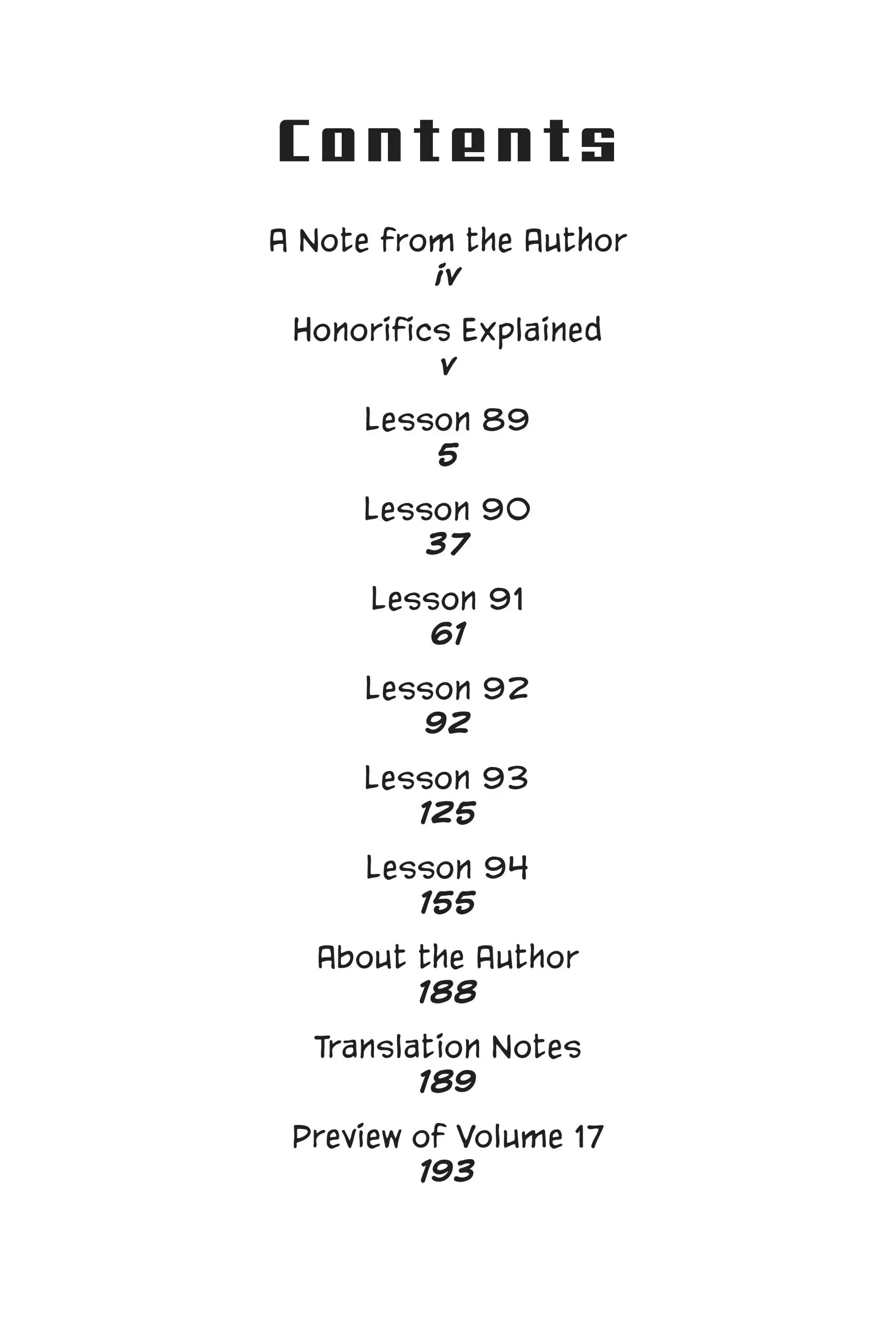 Contents

A Note from the Author
iv

Honorifics Explained
v

Lesson 89
5

Lesson 90
37

Lesson 91
61

Lesson 92
92

Lesson 93
125

Lesson 94
155

About the Author
188

Translation Notes
189

Preview of Volume 17
193